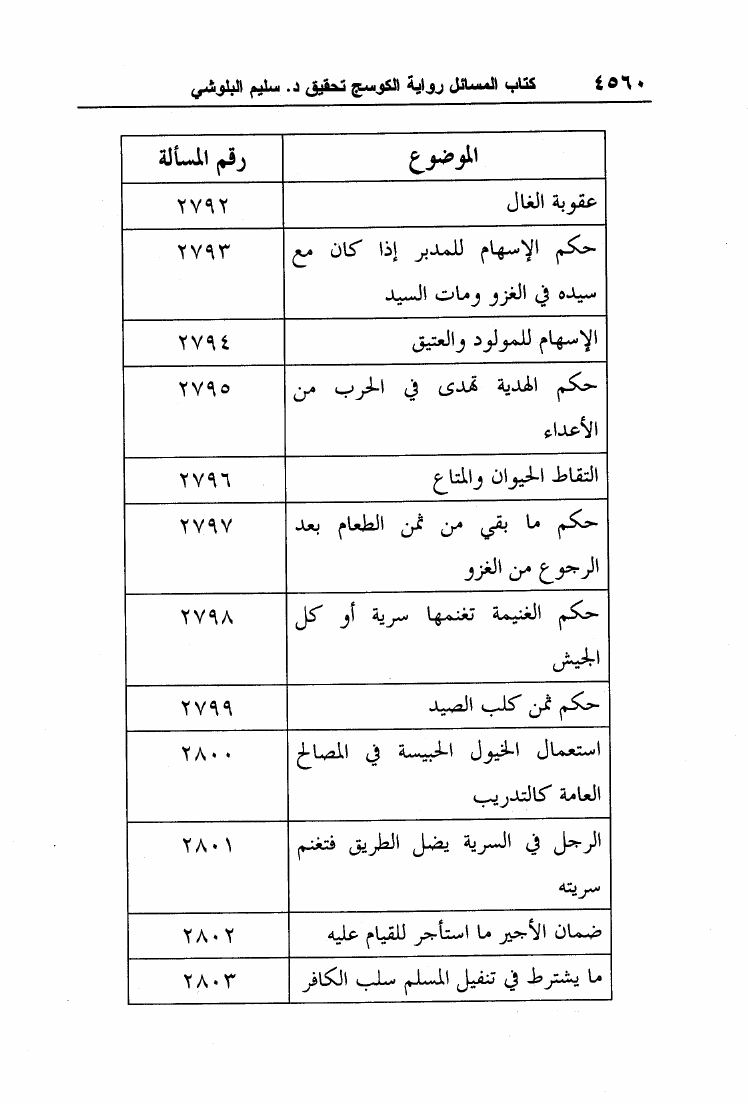 ٤٥٦٠ كتاب المسائل رواية الكوسج تحقيق د. سليم البلوشي

| الموضوع | رقم المسألة |
|---|---|
| عقوبة الغال | ٢٧٩٢ |
| حكم الإسهام للمدبر إذا كان مع سيده في الغزو ومات السيد | ٢٧٩٣ |
| الإسهام للمولود والعتيق | ٢٧٩٤ |
| حكم الهدية تهدى في الحرب من الأعداء | ٢٧٩٥ |
| التقاط الحيوان والمتاع | ٢٧٩٦ |
| حكم ما بقي من ثمن الطعام بعد الرجوع من الغزو | ٢٧٩٧ |
| حكم الغنيمة تغنمها سرية أو كل الجيش | ٢٧٩٨ |
| حكم ثمن كلب الصيد | ٢٧٩٩ |
| استعمال الخيول الحبيسة في المصالح العامة كالتدريب | ٢٨٠٠ |
| الرجل في السرية يضل الطريق فتغنم سريته | ٢٨٠١ |
| ضمان الأجير ما استأجر للقيام عليه | ٢٨٠٢ |
| ما يشترط في تنفيل المسلم سلب الكافر | ٢٨٠٣ |